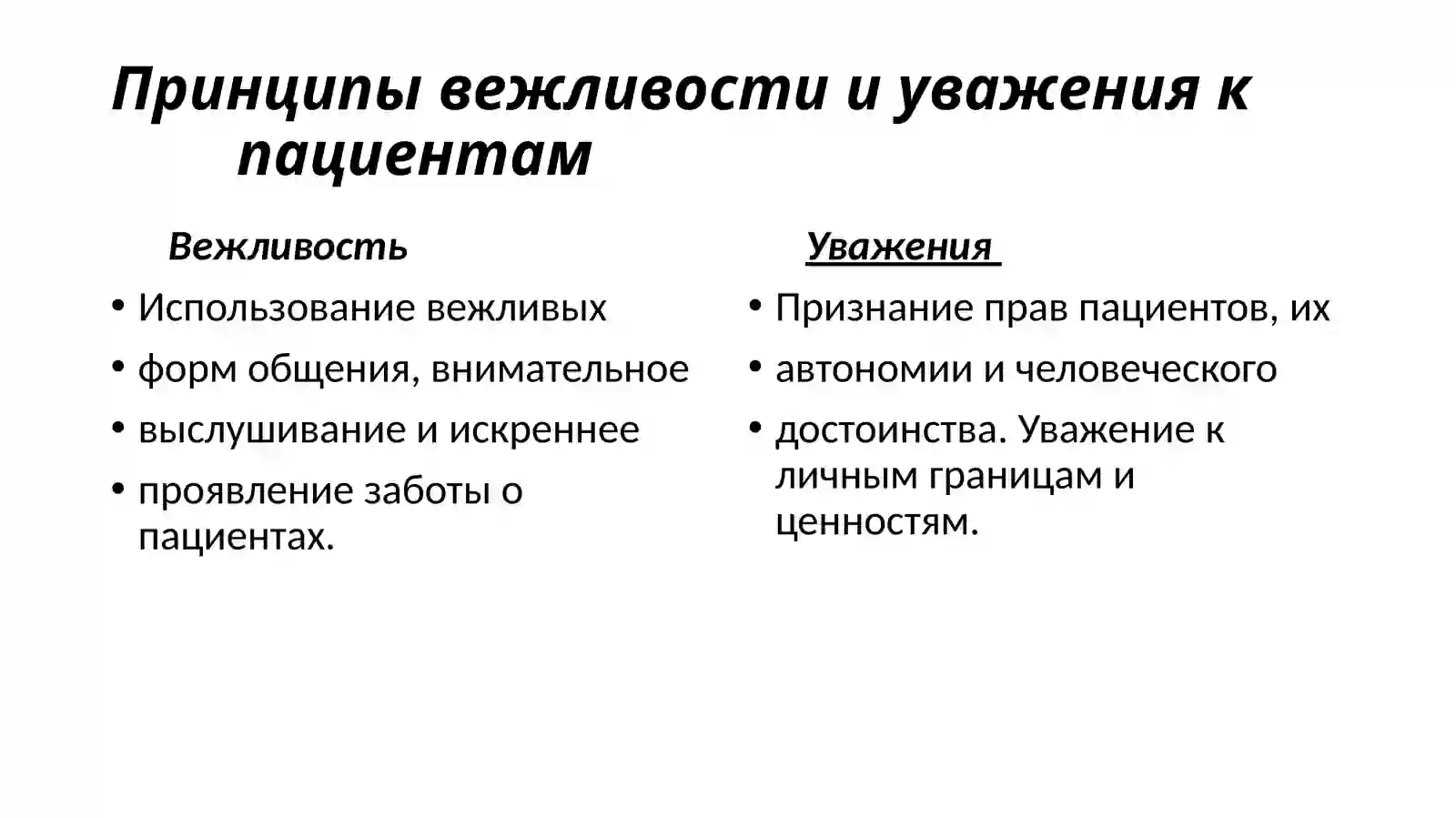 Принципы вежливости и уважения к пациентам

Вежливость

• Использование вежливых
• форм общения, внимательное
• выслушивание и искреннее
• проявление заботы о пациентах.

Уважения

• Признание прав пациентов, их
• автономии и человеческого
• достоинства. Уважение к личным границам и ценностям.